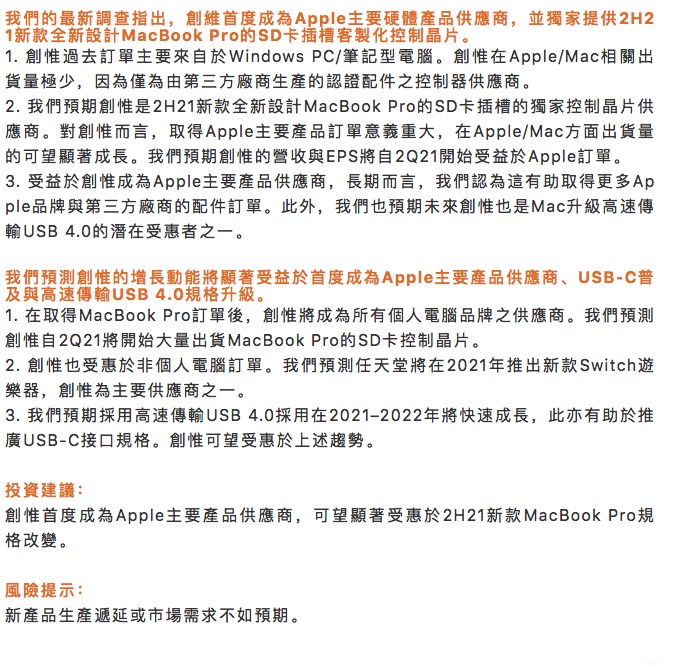 我們的最新調查指出，創維首度成為Apple主要硬體產品供應商，並獨家提供2H21新款全新設計MacBook Pro的SD卡插槽客製化控制晶片。
1. 創惟過去訂單主要來自於Windows PC/筆記型電腦。創惟在Apple/Mac相關出貨量極少，因為僅為由第三方廠商生產的認證配件之控制器供應商。
2. 我們預期創惟是2H21新款全新設計MacBook Pro的SD卡插槽的獨家控制晶片供應商。對創惟而言，取得Apple主要產品訂單意義重大，在Apple/Mac方面出貨量的可望顯著成長。我們預期創惟的營收與EPS將自2Q21開始受益於Apple訂單。
3. 受益於創惟成為Apple主要產品供應商，長期而言，我們認為這有助取得更多Apple品牌與第三方廠商的配件訂單。此外，我們也預期未來創惟也是Mac升級高速傳輸USB 4.0的潛在受惠者之一。

我們預測創惟的增長動能將顯著受益於首度成為Apple主要產品供應商、USB-C普及與高速傳輸USB 4.0規格升級。
1. 在取得MacBook Pro訂單後，創惟將成為所有個人電腦品牌之供應商。我們預測創惟自2Q21將開始大量出貨MacBook Pro的SD卡控制晶片。
2. 創惟也受惠於非個人電腦訂單。我們預測任天堂將在2021年推出新款Switch遊樂器，創惟為主要供應商之一。
3. 我們預期採用高速傳輸USB 4.0採用在2021–2022年將快速成長，此亦有助於推廣USB-C接口規格。創惟可望受惠於上述趨勢。

投資建議：
創惟首度成為Apple主要產品供應商，可望顯著受惠於2H21新款MacBook Pro規格改變。

風險提示：
新產品生產遞延或市場需求不如預期。